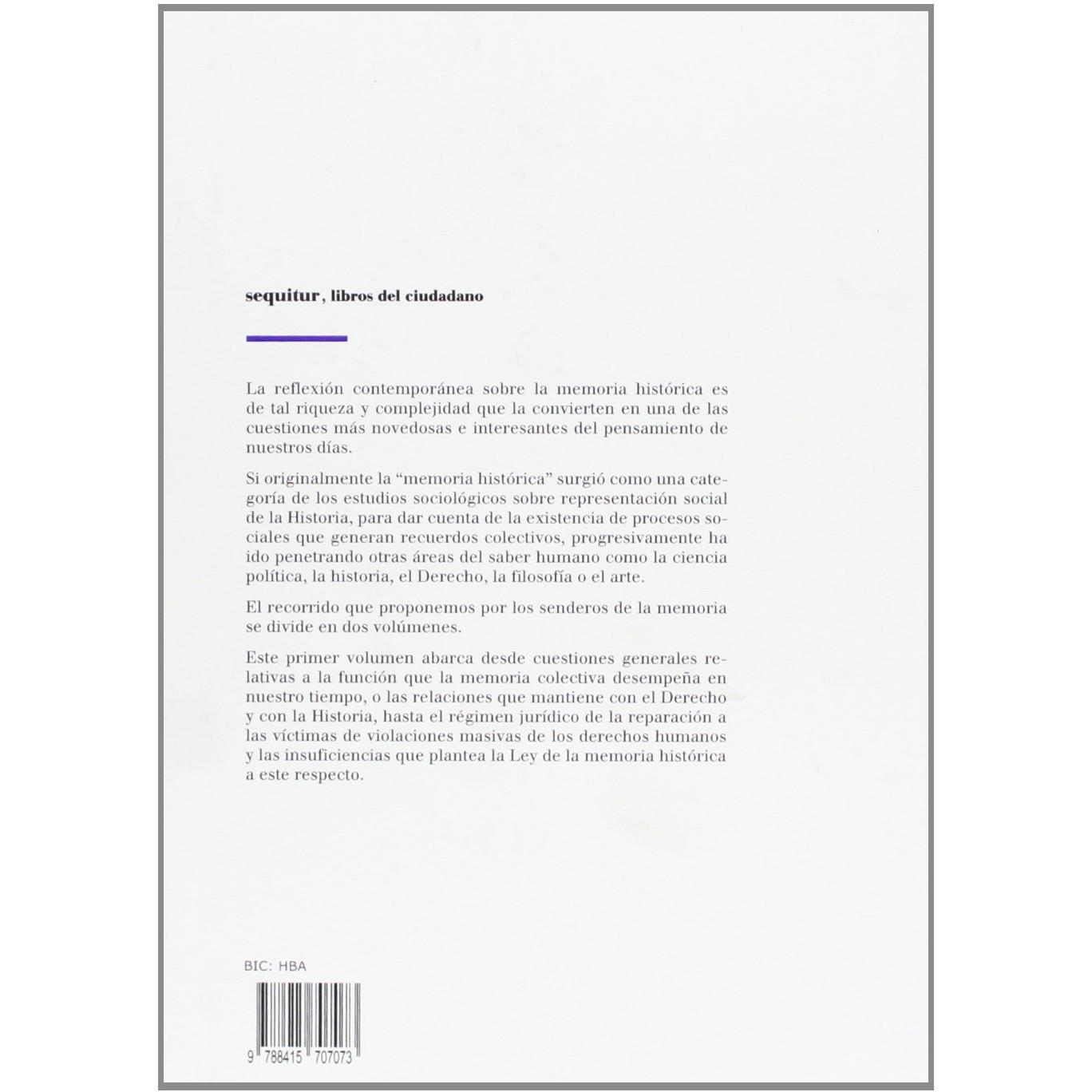 sequitur, libros del ciudadano

La reflexión contemporánea sobre la memoria histórica es de tal riqueza y complejidad que la convierten en una de las cuestiones más novedosas e interesantes del pensamiento de nuestros días.

Si originalmente la "memoria histórica" surgió como una categoría de los estudios sociológicos sobre representación social de la Historia, para dar cuenta de la existencia de procesos sociales que generan recuerdos colectivos, progresivamente ha ido penetrando otras áreas del saber humano como la ciencia política, la historia, el Derecho, la filosofía o el arte.

El recorrido que proponemos por los senderos de la memoria se divide en dos volúmenes.

Este primer volumen abarca desde cuestiones generales relativas a la función que la memoria colectiva desempeña en nuestro tiempo, o las relaciones que mantiene con el Derecho y con la Historia, hasta el régimen jurídico de la reparación a las víctimas de violaciones masivas de los derechos humanos y las insuficiencias que plantea la Ley de la memoria histórica a este respecto.

BIC: HBA

9 788415 707073